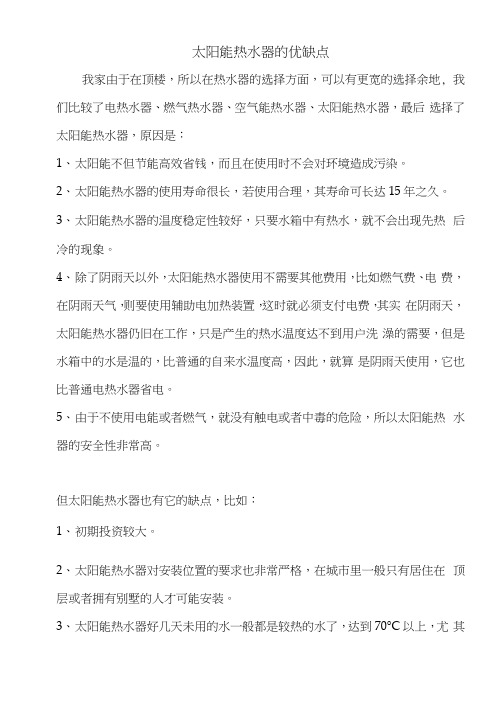 太阳能热水器的优缺点

我家由于在顶楼，所以在热水器的选择方面，可以有更宽的选择余地，我们比较了电热水器、燃气热水器、空气能热水器、太阳能热水器，最后 选择了太阳能热水器，原因是：

1、太阳能不但节能高效省钱，而且在使用时不会对环境造成污染。

2、太阳能热水器的使用寿命很长，若使用合理，其寿命可长达 15 年之久。

3、太阳能热水器的温度稳定性较好，只要水箱中有热水，就不会出现先热 后冷的现象。

4、除了阴雨天以外，太阳能热水器使用不需要其他费用，比如燃气费、电 费，在阴雨天气，则要使用辅助电加热装置，这时就必须支付电费，其实 在阴雨天，太阳能热水器仍旧在工作，只是产生的热水温度达不到用户洗 澡的需要，但是水箱中的水是温的，比普通的自来水温度高，因此，就算 是阴雨天使用，它也比普通电热水器省电。

5、由于不使用电能或者燃气，就没有触电或者中毒的危险，所以太阳能热 水器的安全性非常高。

但太阳能热水器也有它的缺点，比如：

1、初期投资较大。

2、太阳能热水器对安装位置的要求也非常严格，在城市里一般只有居住在 顶层或者拥有别墅的人才可能安装。

3、太阳能热水器好几天未用的水一般都是较热的水了，达到 70°C 以上，尤 其